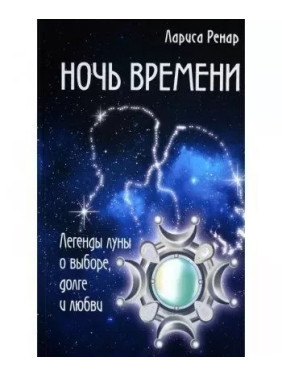 Лариса Ренар

НОЧЬ ВРЕМЕНИ

Легенды луны о выборе, долге и любви